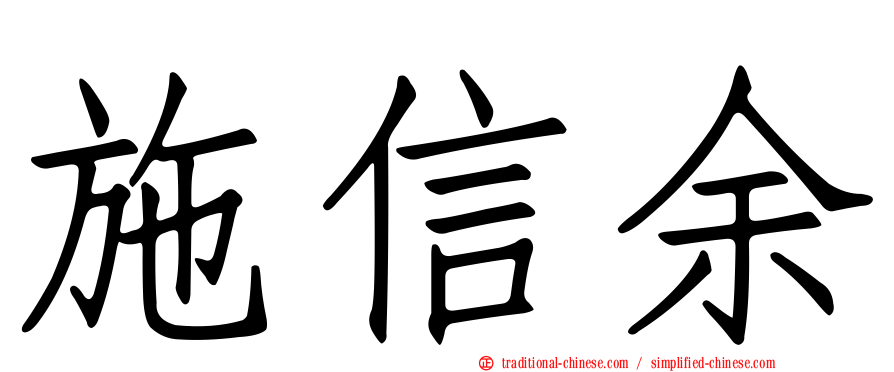 施信余

正 traditional-chinese.com / simplified-chinese.com